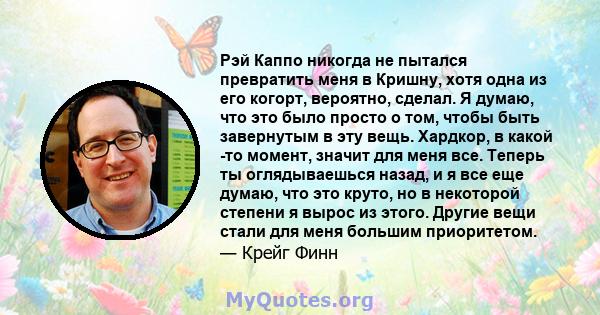 Рэй Каппо никогда не пытался превратить меня в Кришну, хотя одна из его когорт, вероятно, сделал. Я думаю, что это было просто о том, чтобы быть завернутым в эту вещь. Хардкор, в какой -то момент, значит для меня все. Теперь ты оглядываешься назад, и я все еще думаю, что это круто, но в некоторой степени я вырос из этого. Другие вещи стали для меня большим приоритетом.
— Крейг Финн

MyQuotes.org